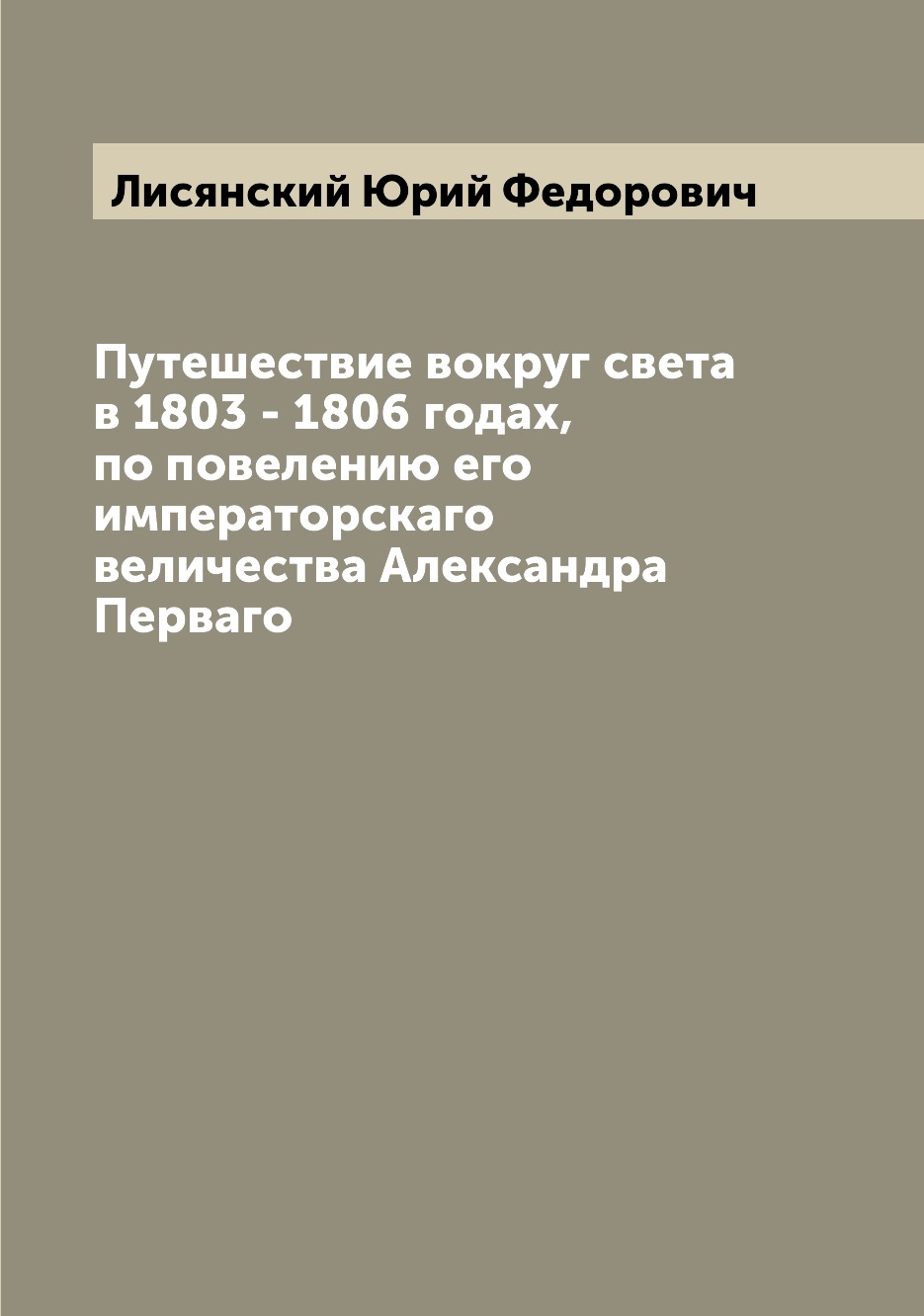 Лисянский Юрий Федорович

Путешествие вокруг света в 1803 - 1806 годах, по повелению его императорскаго величества Александра Перваго